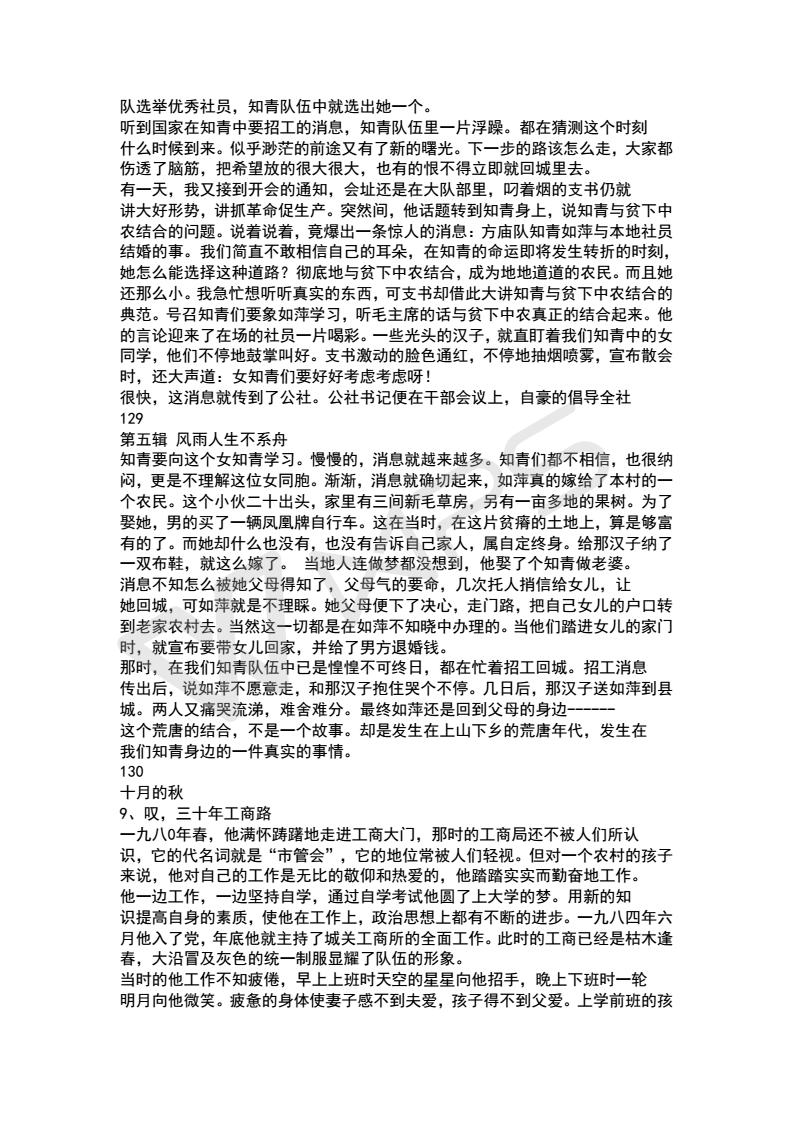 队选举优秀社员，知青队伍中就选出她一个。
听到国家在知青中要招工的消息，知青队伍里一片浮躁。都在猜测这个时刻什么时候到来。似乎渺茫的前途又有了新的曙光。下一步的路该怎么走，大家都伤透了脑筋，把希望放的很大很大，也有的恨不得立即就回城里去。
有一天，我又接到开会的通知，会址还是在大队部里，叼着烟的支书仍就讲大好形势，讲抓革命促生产。突然间，他话题转到知青身上，说知青与贫下中农结合的问题。说着说着，竟爆出一条惊人的消息：方庙队知青如萍与本地社员结婚的事。我们简直不敢相信自己的耳朵，在知青的命运即将发生转折的时刻，她怎么能选择这种道路？彻底地与贫下中农结合，成为地地道道的农民。而且她还那么小。我急忙想听听真实的东西，可支书却借此大讲知青与贫下中农结合的典范。号召知青们要象如萍学习，听毛主席的话与贫下中农真正的结合起来。他的言论迎来了在场的社员一片喝彩。一些光头的汉子，就直盯着我们知青中的女同学，他们不停地鼓掌叫好。支书激动的脸色通红，不停地抽烟喷雾，宣布散会时，还大声道：女知青们要好好考虑考虑呀！
很快，这消息就传到了公社。公社书记便在干部会议上，自豪的倡导全社
129
第五辑 风雨人生不系舟
知青要向这个女知青学习。慢慢的，消息就越来越多。知青们都不相信，也很纳闷，更是不理解这位女同胞。渐渐，消息就确切起来，如萍真的嫁给了本村的一个农民。这个小伙二十出头，家里有三间新毛草房，另有一亩多地的果树。为了娶她，男的买了一辆凤凰牌自行车。这在当时，在这片贫瘠的土地上，算是够富有的了。而她却什么也没有，也没有告诉自己家人，属自定终身。给那汉子纳了一双布鞋，就这么嫁了。 当地人连做梦都没想到，他娶了个知青做老婆。
消息不知怎么被她父母得知了，父母气的要命，几次托人捎信给女儿，让她回城，可如萍就是不理睬。她父母便下了决心，走门路，把自己女儿的户口转到老家农村去。当然这一切都是在如萍不知晓中办理的。当他们踏进女儿的家门时，就宣布要带女儿回家，并给了男方退婚钱。
那时，在我们知青队伍中已是惶惶不可终日，都在忙着招工回城。招工消息传出后，说如萍不愿意走，和那汉子抱住哭个不停。几日后，那汉子送如萍到县城。两人又痛哭流涕，难舍难分。最终如萍还是回到父母的身边------
这个荒唐的结合，不是一个故事。却是发生在上山下乡的荒唐年代，发生在我们知青身边的一件真实的事情。
130
十月的秋
9、叹，三十年工商路
一九八0年春，他满怀踌躇地走进工商大门，那时的工商局还不被人们所认识，它的代名词就是“市管会”，它的地位常被人们轻视。但对一个农村的孩子来说，他对自己的工作是无比的敬仰和热爱的，他踏踏实实而勤奋地工作。
他一边工作，一边坚持自学，通过自学考试他圆了上大学的梦。用新的知识提高自身的素质，使他在工作上，政治思想上都有不断的进步。一九八四年六月他入了党，年底他就主持了城关工商所的全面工作。此时的工商已经是枯木逢春，大沿冒及灰色的统一制服显耀了队伍的形象。
当时的他工作不知疲倦，早上上班时天空的星星向他招手，晚上下班时一轮明月向他微笑。疲惫的身体使妻子感不到夫爱，孩子得不到父爱。上学前班的孩